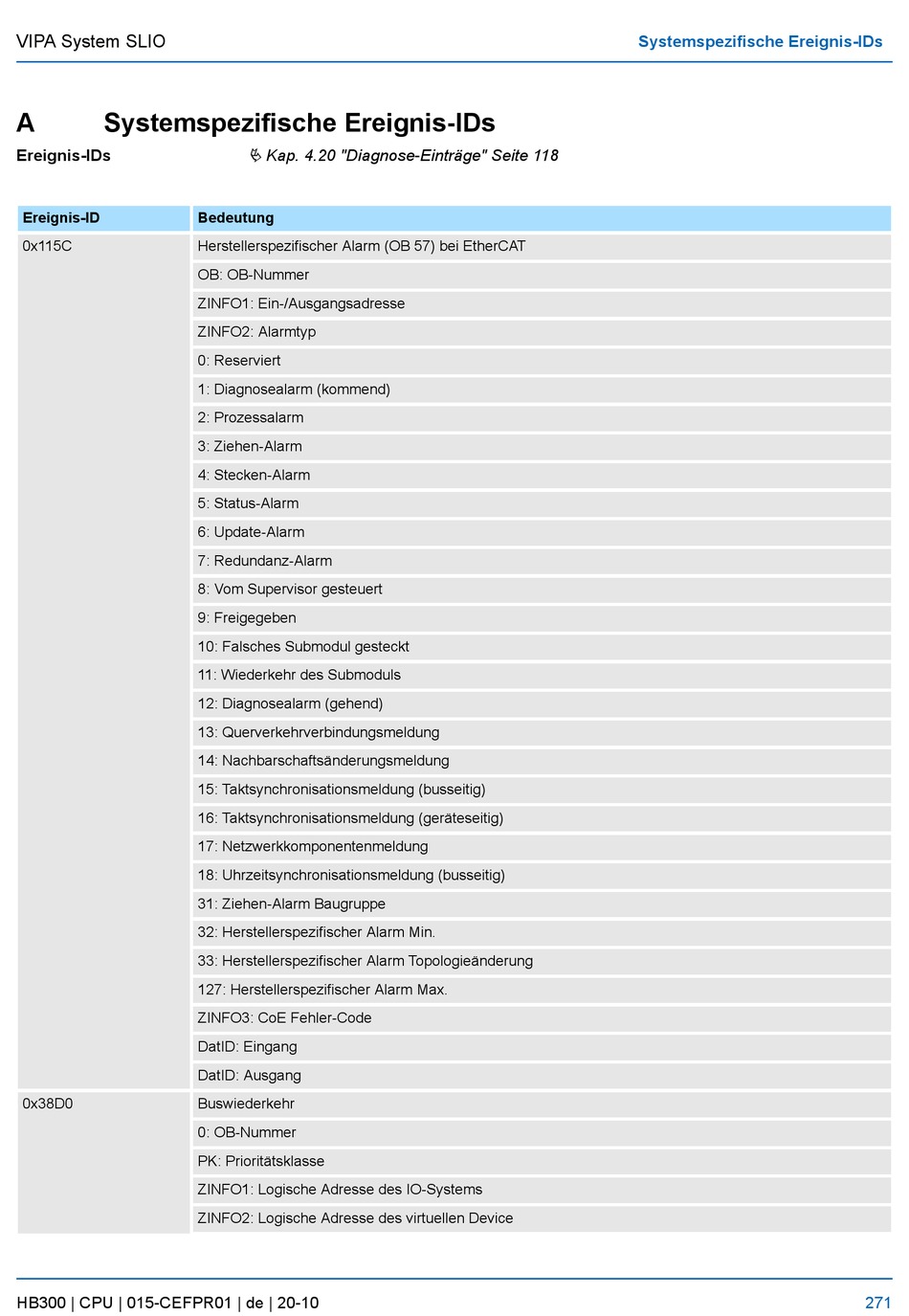 VIPA System SLIO

Systemspezifische Ereignis-IDs

A Systemspezifische Ereignis-IDs

Ereignis-IDs

Kap. 4.20 "Diagnose-Einträge" Seite 118

| Ereignis-ID | Bedeutung |
|---|---|
| 0x115C | Herstellerspezifischer Alarm (OB 57) bei EtherCAT |
| | OB: OB-Nummer |
| | ZINFO1: Ein-/Ausgangsadresse |
| | ZINFO2: Alarmtyp |
| | 0: Reserviert |
| | 1: Diagnosealarm (kommend) |
| | 2: Prozessalarm |
| | 3: Ziehen-Alarm |
| | 4: Stecken-Alarm |
| | 5: Status-Alarm |
| | 6: Update-Alarm |
| | 7: Redundanz-Alarm |
| | 8: Vom Supervisor gesteuert |
| | 9: Freigegeben |
| | 10: Falsches Submodul gesteckt |
| | 11: Wiederkehr des Submoduls |
| | 12: Diagnosealarm (gehend) |
| | 13: Querverkehrverbindungsmeldung |
| | 14: Nachbarschaftsänderungsmeldung |
| | 15: Taktsynchronisationsmeldung (busseitig) |
| | 16: Taktsynchronisationsmeldung (geräteseitig) |
| | 17: Netzwerkkomponentenmeldung |
| | 18: Uhrzeitsynchronisationsmeldung (busseitig) |
| | 31: Ziehen-Alarm Baugruppe |
| | 32: Herstellerspezifischer Alarm Min. |
| | 33: Herstellerspezifischer Alarm Topologieänderung |
| | 127: Herstellerspezifischer Alarm Max. |
| | ZINFO3: CoE Fehler-Code |
| | DatID: Eingang |
| | DatID: Ausgang |
| 0x38D0 | Buswiederkehr |
| | 0: OB-Nummer |
| | PK: Prioritätsklasse |
| | ZINFO1: Logische Adresse des IO-Systems |
| | ZINFO2: Logische Adresse des virtuellen Device |

HB300 | CPU | 015-CEFPR01 | de | 20-10

271